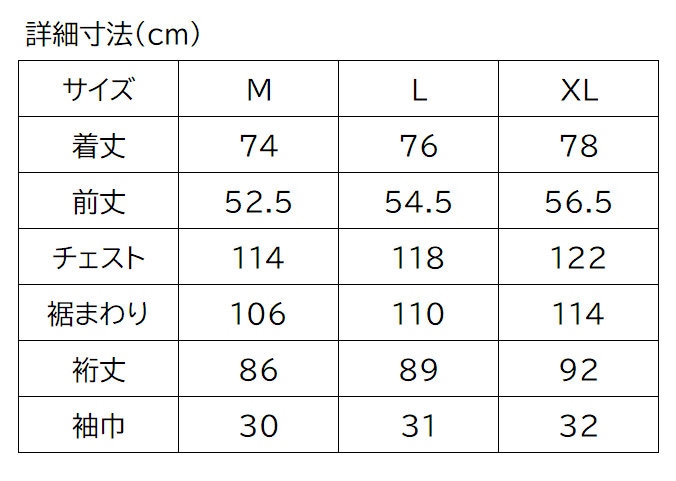 詳細寸法（cm）

| サイズ | M | L | XL |
|---|---|---|---|
| 着丈 | 74 | 76 | 78 |
| 前丈 | 52.5 | 54.5 | 56.5 |
| チェスト | 114 | 118 | 122 |
| 裾まわり | 106 | 110 | 114 |
| 裄丈 | 86 | 89 | 92 |
| 袖巾 | 30 | 31 | 32 |